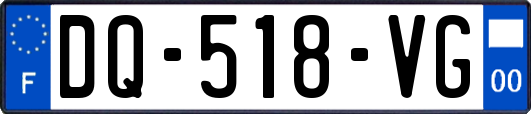 F
DQ-518-VG
00